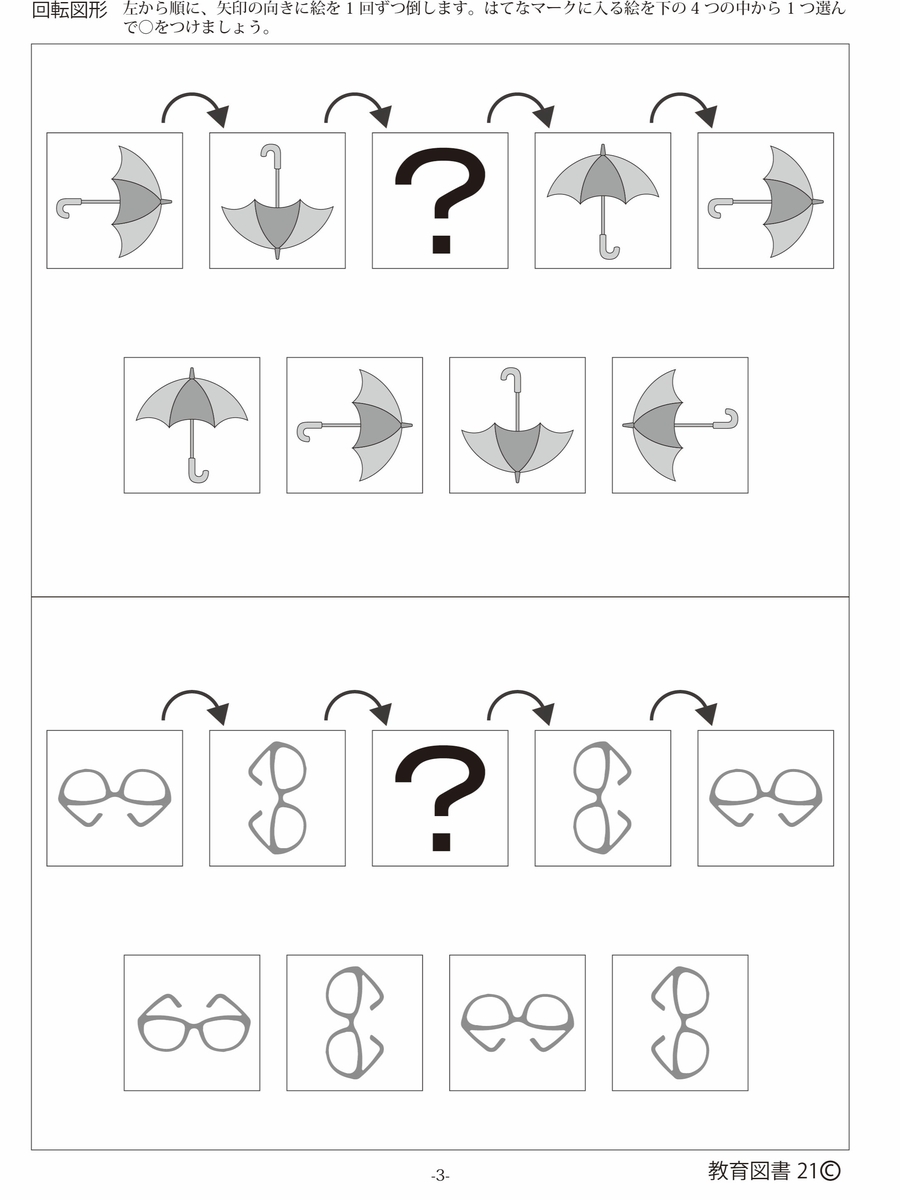 回転図形　左から順に、矢印の向きに絵を１回ずつ倒します。はてなマークに入る絵を下の４つの中から１つ選んで○をつけましょう。

?

?

-3-

教育図書 21©